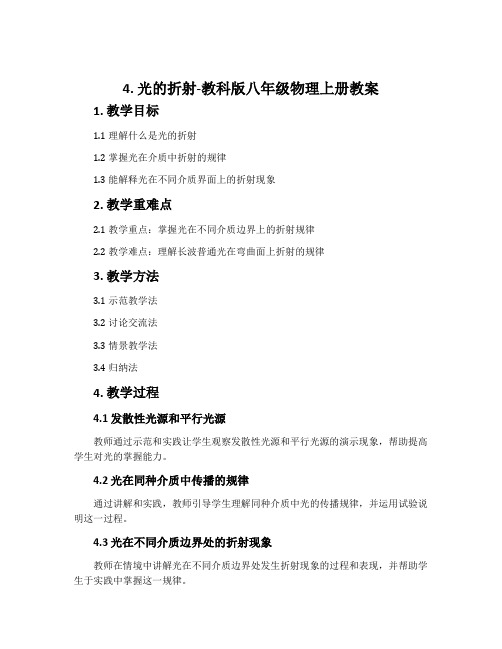 4. 光的折射-教科版八年级物理上册教案

1. 教学目标

1.1 理解什么是光的折射

1.2 掌握光在介质中折射的规律

1.3 能解释光在不同介质界面上的折射现象

2. 教学重难点

2.1 教学重点：掌握光在不同介质边界上的折射规律

2.2 教学难点：理解长波普通光在弯曲面上折射的规律

3. 教学方法

3.1 示范教学法

3.2 讨论交流法

3.3 情景教学法

3.4 归纳法

4. 教学过程

4.1 发散性光源和平行光源

教师通过示范和实践让学生观察发散性光源和平行光源的演示现象，帮助提高学生对光的掌握能力。

4.2 光在同种介质中传播的规律

通过讲解和实践，教师引导学生理解同种介质中光的传播规律，并运用试验说明这一过程。

4.3 光在不同介质边界处的折射现象

教师在情境中讲解光在不同介质边界处发生折射现象的过程和表现，并帮助学生于实践中掌握这一规律。